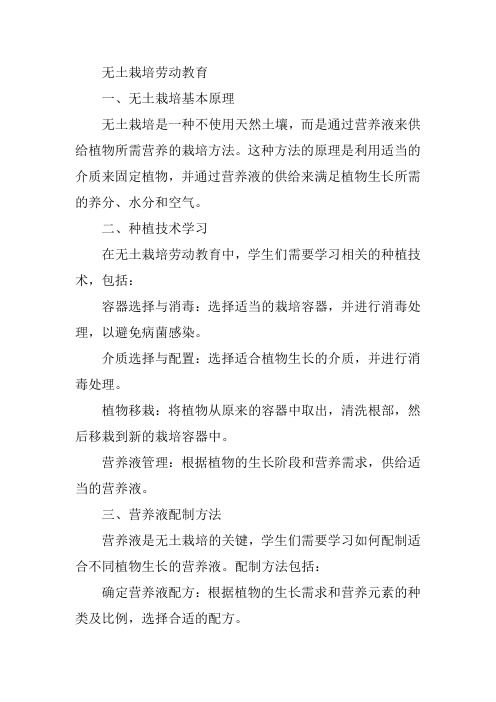 无土栽培劳动教育

一、无土栽培基本原理

无土栽培是一种不使用天然土壤，而是通过营养液来供给植物所需营养的栽培方法。这种方法的原理是利用适当的介质来固定植物，并通过营养液的供给来满足植物生长所需的养分、水分和空气。

二、种植技术学习

在无土栽培劳动教育中，学生们需要学习相关的种植技术，包括：

容器选择与消毒：选择适当的栽培容器，并进行消毒处理，以避免病菌感染。

介质选择与配置：选择适合植物生长的介质，并进行消毒处理。

植物移栽：将植物从原来的容器中取出，清洗根部，然后移栽到新的栽培容器中。

营养液管理：根据植物的生长阶段和营养需求，供给适当的营养液。

三、营养液配制方法

营养液是无土栽培的关键，学生们需要学习如何配制适合不同植物生长的营养液。配制方法包括：

确定营养液配方：根据植物的生长需求和营养元素的种类及比例，选择合适的配方。